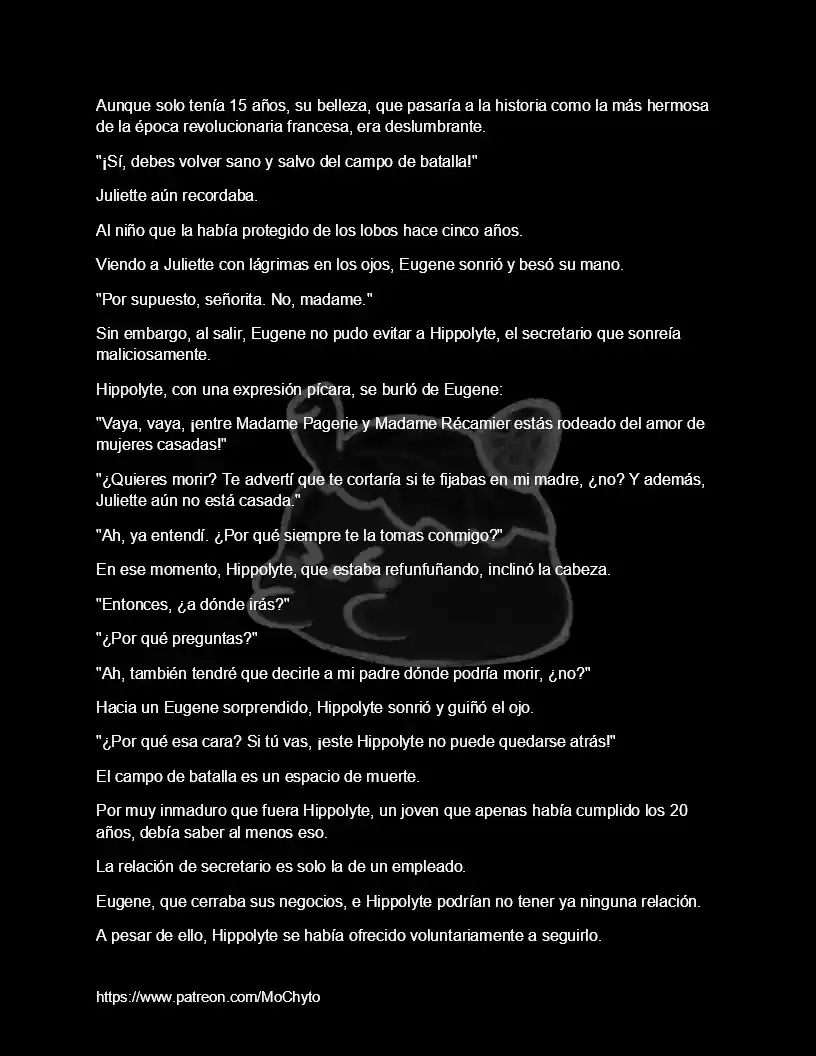 Aunque solo tenía 15 años, su belleza, que pasaría a la historia como la más hermosa de la época revolucionaria francesa, era deslumbrante.

"¡Sí, debes volver sano y salvo del campo de batalla!"

Juliette aún recordaba.

Al niño que la había protegido de los lobos hace cinco años.

Viendo a Juliette con lágrimas en los ojos, Eugene sonrió y besó su mano.

"Por supuesto, señorita. No, madame."

Sin embargo, al salir, Eugene no pudo evitar a Hippolyte, el secretario que sonreía maliciosamente.

Hippolyte, con una expresión pícara, se burló de Eugene:

"Vaya, vaya, ¡entre Madame Pagerie y Madame Récamier estás rodeado del amor de mujeres casadas!"

"¿Quieres morir? Te advertí que te cortaría si te fijabas en mi madre, ¿no? Y además, Juliette aún no está casada."

"Ah, ya entendí. ¿Por qué siempre te la tomas conmigo?"

En ese momento, Hippolyte, que estaba refunfuñando, inclinó la cabeza.

"Entonces, ¿a dónde irás?"

"¿Por qué preguntas?"

"Ah, también tendré que decirle a mi padre dónde podría morir, ¿no?"

Hacia un Eugene sorprendido, Hippolyte sonrió y guiñó el ojo.

"¿Por qué esa cara? Si tú vas, ¡este Hippolyte no puede quedarse atrás!"

El campo de batalla es un espacio de muerte.

Por muy inmaduro que fuera Hippolyte, un joven que apenas había cumplido los 20 años, debía saber al menos eso.

La relación de secretario es solo la de un empleado.

Eugene, que cerraba sus negocios, e Hippolyte podrían no tener ya ninguna relación.

A pesar de ello, Hippolyte se había ofrecido voluntariamente a seguirlo.

https://www.patreon.com/MoChyto